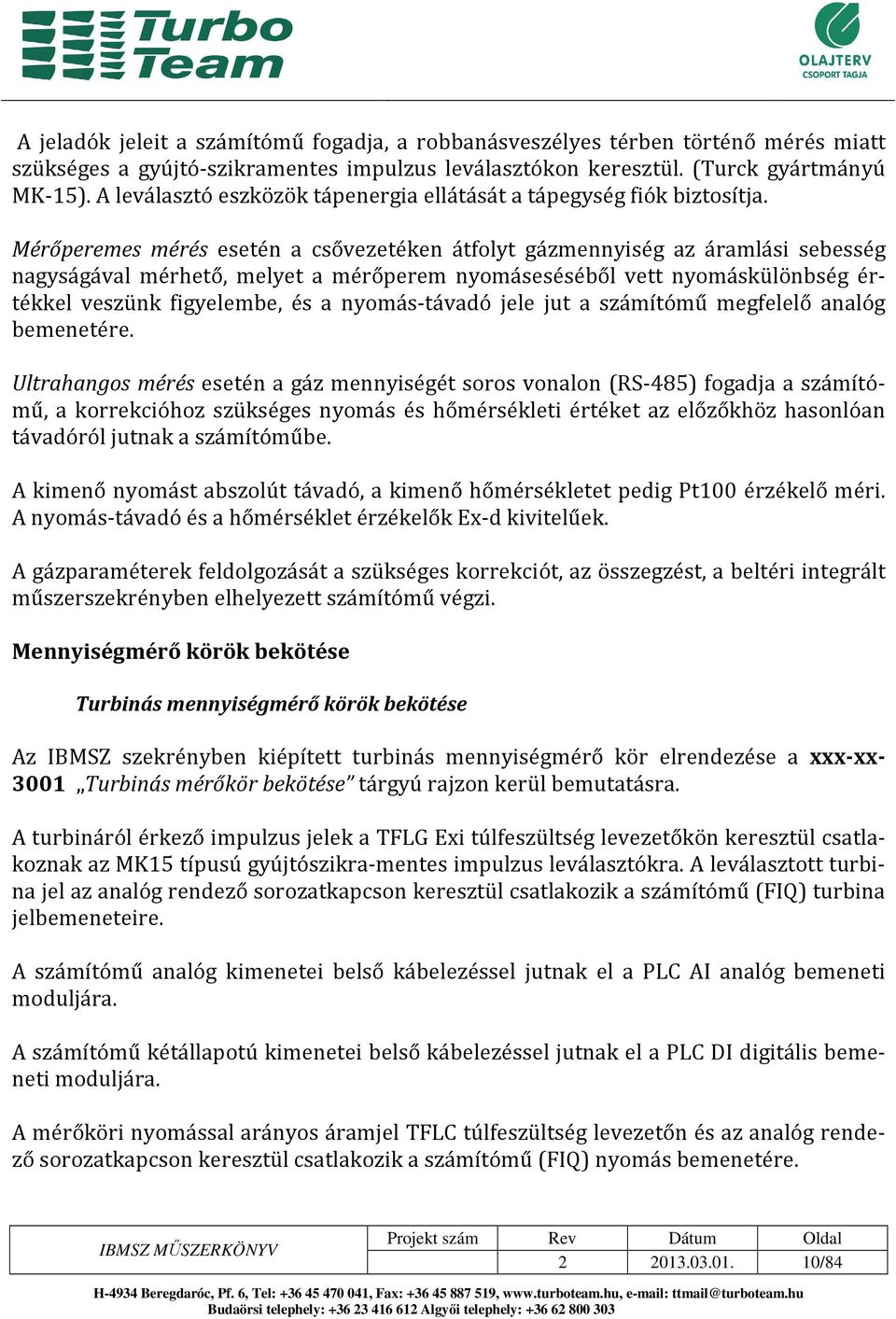 Turbo Team

OLAJTERV CSOPORT TAGJA

A jeladók jeleit a számítómű fogadja, a robbanásveszélyes térben történő mérés miatt szükséges a gyújtó-szikramentes impulzus leválasztókon keresztül. (Turck gyártmányú MK-15). A leválasztó eszközök tápenergia ellátását a tápegység fiók biztosítja.

Mérőperemes mérés esetén a csővezetéken átfolyt gázmennyiség az áramlási sebesség nagyságával mérhető, melyet a mérőperem nyomáseséséből vett nyomáskülönbség értékkel veszünk figyelembe, és a nyomás-távadó jele jut a számítómű megfelelő analóg bemenetére.

Ultrahangos mérés esetén a gáz mennyiségét soros vonalon (RS-485) fogadja a számítómű, a korrekcióhoz szükséges nyomás és hőmérsékleti értéket az előzőkhöz hasonlóan távadóról jutnak a számítóműbe.

A kimenő nyomást abszolút távadó, a kimenő hőmérsékletet pedig Pt100 érzékelő méri. A nyomás-távadó és a hőmérséklet érzékelők Ex-d kivitelűek.

A gázparaméterek feldolgozását a szükséges korrekciót, az összegzést, a beltéri integrált műszerszekrényben elhelyezett számítómű végzi.

Mennyiségmérő körök bekötése

Turbinás mennyiségmérő körök bekötése

Az IBMSZ szekrényben kiépített turbinás mennyiségmérő kör elrendezése a xxx-xx-3001 „Turbinás mérőkör bekötése” tárgyú rajzon kerül bemutatásra.

A turbináról érkező impulzus jelek a TFLG Exi túlfeszültség levezetőkön keresztül csatlakoznak az MK15 típusú gyújtószikra-mentes impulzus leválasztókra. A leválasztott turbina jel az analóg rendező sorozatkapcson keresztül csatlakozik a számítómű (FIQ) turbina jelbemeneteire.

A számítómű analóg kimenetei belső kábelezéssel jutnak el a PLC AI analóg bemeneti moduljára.

A számítómű kétállapotú kimenetei belső kábelezéssel jutnak el a PLC DI digitális bemeneti moduljára.

A mérőköri nyomással arányos áramjel TFLC túlfeszültség levezetőn és az analóg rendező sorozatkapcson keresztül csatlakozik a számítómű (FIQ) nyomás bemenetére.

| IBMSZ MŰSZERKÖNYV | Projekt szám | Rev | Dátum | Oldal |
|---|---|---|---|---|
| | | 2 | 2013.03.01. | 10/84 |

H-4934 Beregdaróc, Pf. 6, Tel: +36 45 470 041, Fax: +36 45 887 519, www.turboteam.hu, e-mail: ttmail@turboteam.hu
Budaörsi telephely: +36 23 416 612 Algyői telephely: +36 62 800 303